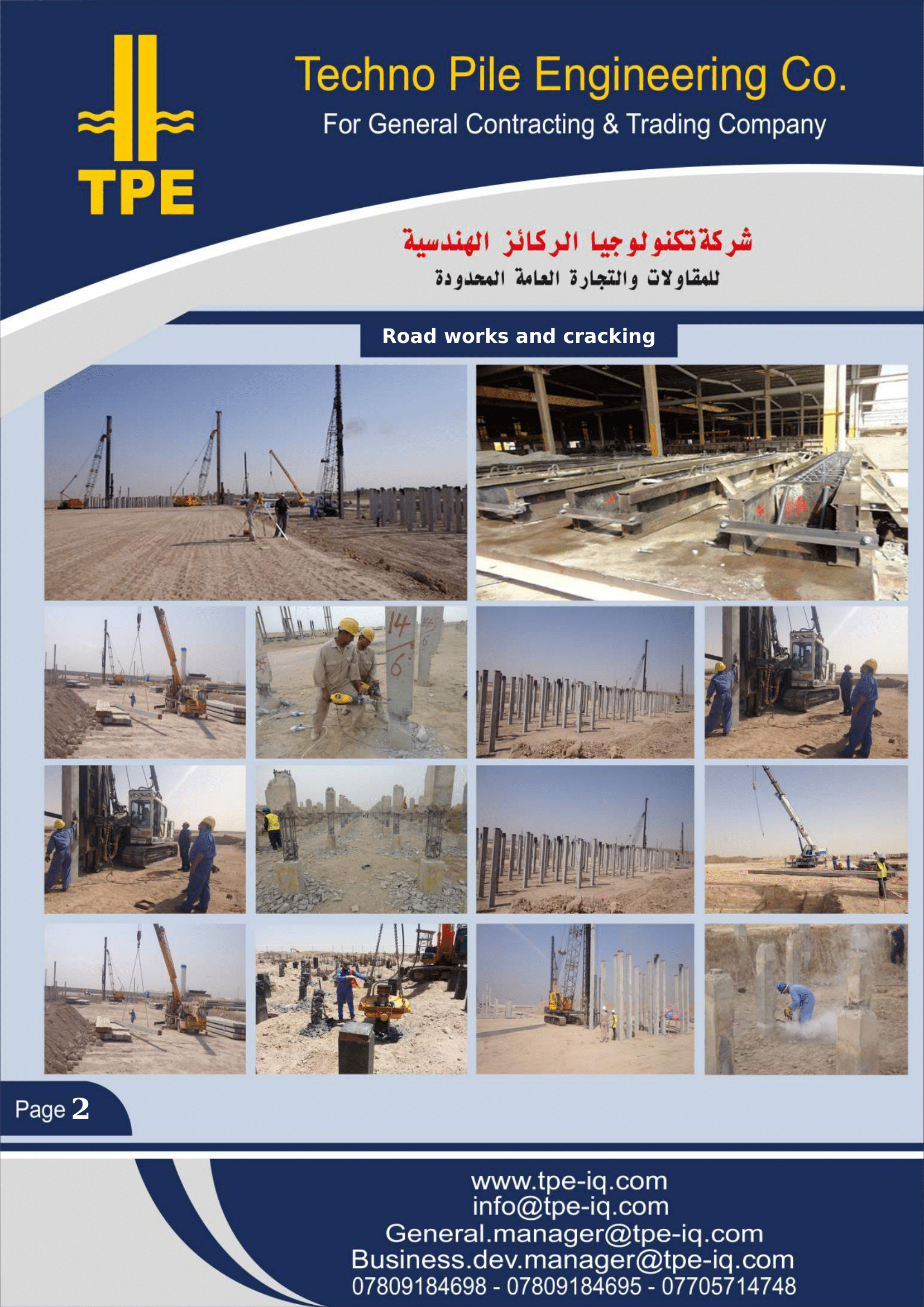 TPE

Techno Pile Engineering Co.
For General Contracting & Trading Company

شركة تكنولوجيا الركائز الهندسية
للمقاولات والتجارة العامة المحدودة

Road works and cracking

14
6

Page 2

www.tpe-iq.com
info@tpe-iq.com
General.manager@tpe-iq.com
Business.dev.manager@tpe-iq.com
07809184698 - 07809184695 - 07705714748